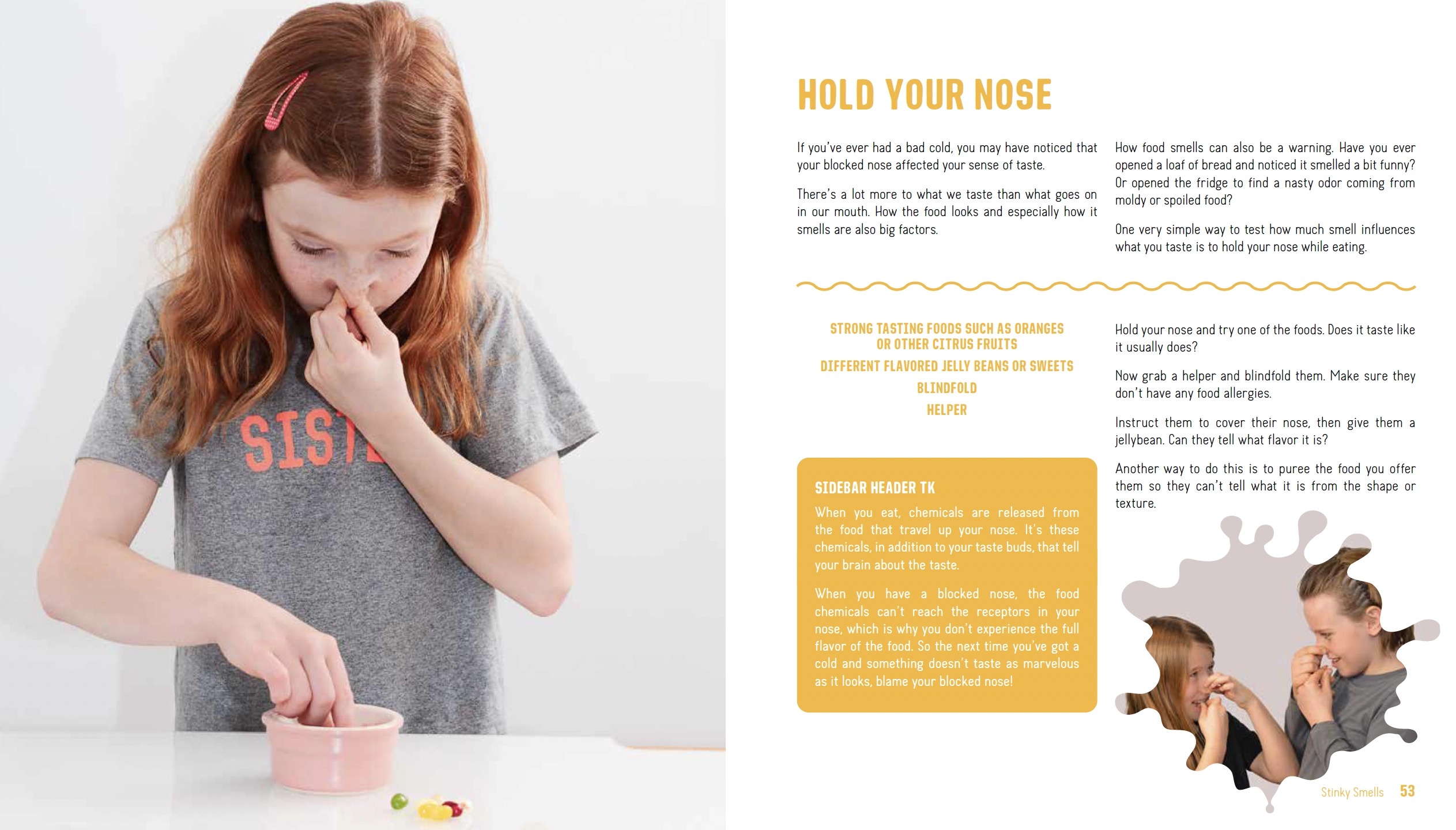 SIST

HOLD YOUR NOSE

If you've ever had a bad cold, you may have noticed that your blocked nose affected your sense of taste.

There's a lot more to what we taste than what goes on in our mouth. How the food looks and especially how it smells are also big factors.

How food smells can also be a warning. Have you ever opened a loaf of bread and noticed it smelled a bit funny? Or opened the fridge to find a nasty odor coming from moldy or spoiled food?

One very simple way to test how much smell influences what you taste is to hold your nose while eating.

STRONG TASTING FOODS SUCH AS ORANGES OR OTHER CITRUS FRUITS

DIFFERENT FLAVORED JELLY BEANS OR SWEETS

BLINDFOLD

HELPER

SIDEBAR HEADER TK

When you eat, chemicals are released from the food that travel up your nose. It's these chemicals, in addition to your taste buds, that tell your brain about the taste.

When you have a blocked nose, the food chemicals can't reach the receptors in your nose, which is why you don't experience the full flavor of the food. So the next time you've got a cold and something doesn't taste as marvelous as it looks, blame your blocked nose!

Hold your nose and try one of the foods. Does it taste like it usually does?

Now grab a helper and blindfold them. Make sure they don't have any food allergies.

Instruct them to cover their nose, then give them a jellybean. Can they tell what flavor it is?

Another way to do this is to puree the food you offer them so they can't tell what it is from the shape or texture.

Stinky Smells 53